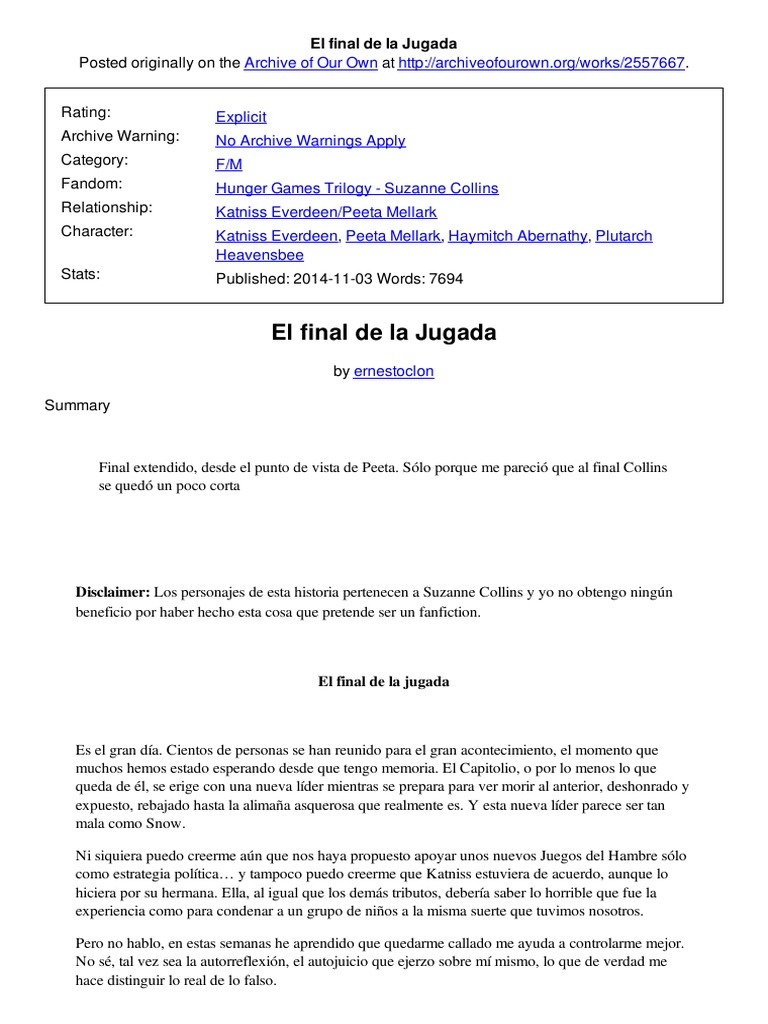 El final de la Jugada
Posted originally on the Archive of Our Own at http://archiveofourown.org/works/2557667.

| | |
|---|---|
| Rating: | Explicit |
| Archive Warning: | No Archive Warnings Apply |
| Category: | F/M |
| Fandom: | Hunger Games Trilogy - Suzanne Collins |
| Relationship: | Katniss Everdeen/Peeta Mellark |
| Character: | Katniss Everdeen, Peeta Mellark, Haymitch Abernathy, Plutarch Heavensbee |
| Stats: | Published: 2014-11-03 Words: 7694 |

El final de la Jugada

by ernestoclon

Summary

Final extendido, desde el punto de vista de Peeta. Sólo porque me pareció que al final Collins se quedó un poco corta

Disclaimer: Los personajes de esta historia pertenecen a Suzanne Collins y yo no obtengo ningún beneficio por haber hecho esta cosa que pretende ser un fanfiction.

El final de la jugada

Es el gran día. Cientos de personas se han reunido para el gran acontecimiento, el momento que muchos hemos estado esperando desde que tengo memoria. El Capitolio, o por lo menos lo que queda de él, se erige con una nueva líder mientras se prepara para ver morir al anterior, deshonrado y expuesto, rebajado hasta la alimaña asquerosa que realmente es. Y esta nueva líder parece ser tan mala como Snow.

Ni siquiera puedo creerme aún que nos haya propuesto apoyar unos nuevos Juegos del Hambre sólo como estrategia política… y tampoco puedo creerme que Katniss estuviera de acuerdo, aunque lo hiciera por su hermana. Ella, al igual que los demás tributos, debería saber lo horrible que fue la experiencia como para condenar a un grupo de niños a la misma suerte que tuvimos nosotros.

Pero no hablo, en estas semanas he aprendido que quedarme callado me ayuda a controlarme mejor. No sé, tal vez sea la autorreflexión, el autojuicio que ejerzo sobre mí mismo, lo que de verdad me hace distinguir lo real de lo falso.